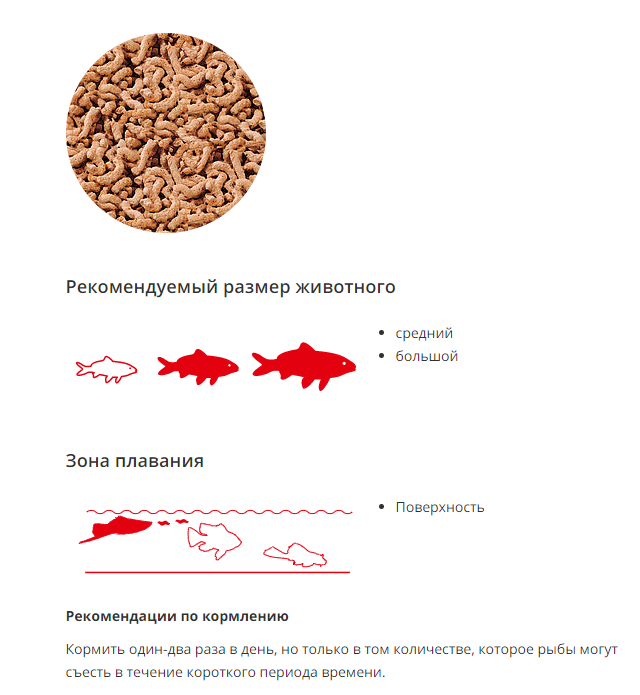 Рекомендуемый размер животного

• средний
• большой

Зона плавания

• Поверхность

Рекомендации по кормлению

Кормить один-два раза в день, но только в том количестве, которое рыбы могут съесть в течение короткого периода времени.